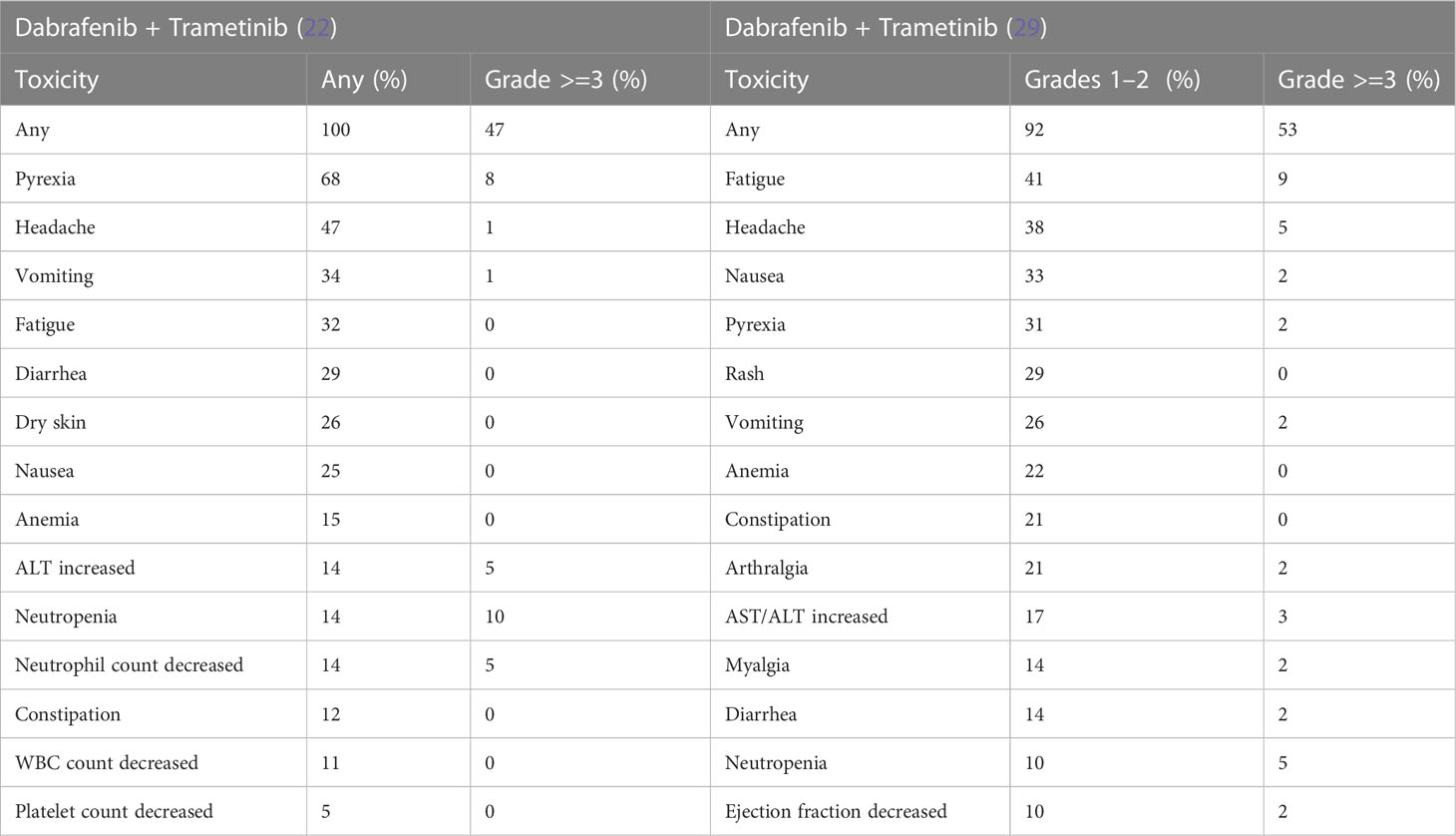 | Dabrafenib + Trametinib (22) | | | Dabrafenib + Trametinib (29) | | |
|---|---|---|---|---|---|
| Toxicity | Any (%) | Grade >=3 (%) | Toxicity | Grades 1–2 (%) | Grade >=3 (%) |
| Any | 100 | 47 | Any | 92 | 53 |
| Pyrexia | 68 | 8 | Fatigue | 41 | 9 |
| Headache | 47 | 1 | Headache | 38 | 5 |
| Vomiting | 34 | 1 | Nausea | 33 | 2 |
| Fatigue | 32 | 0 | Pyrexia | 31 | 2 |
| Diarrhea | 29 | 0 | Rash | 29 | 0 |
| Dry skin | 26 | 0 | Vomiting | 26 | 2 |
| Nausea | 25 | 0 | Anemia | 22 | 0 |
| Anemia | 15 | 0 | Constipation | 21 | 0 |
| ALT increased | 14 | 5 | Arthralgia | 21 | 2 |
| Neutropenia | 14 | 10 | AST/ALT increased | 17 | 3 |
| Neutrophil count decreased | 14 | 5 | Myalgia | 14 | 2 |
| Constipation | 12 | 0 | Diarrhea | 14 | 2 |
| WBC count decreased | 11 | 0 | Neutropenia | 10 | 5 |
| Platelet count decreased | 5 | 0 | Ejection fraction decreased | 10 | 2 |